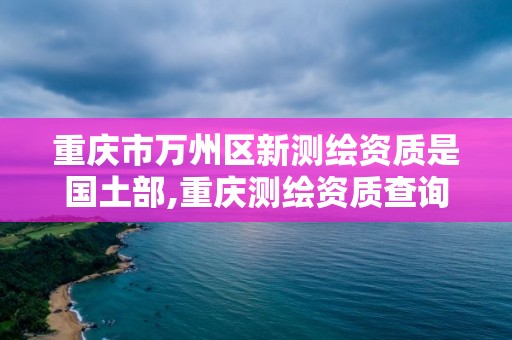 重庆市万州区新测绘资质是国土部,重庆测绘资质查询